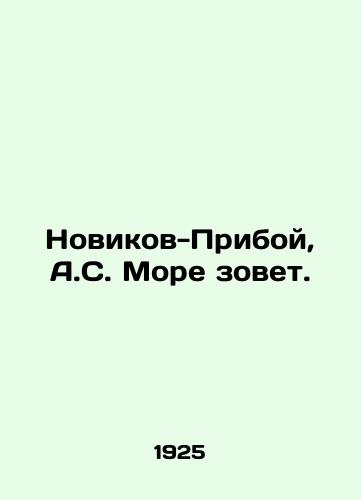 Новиков-Прибой, А.С. Море зовет.

1925